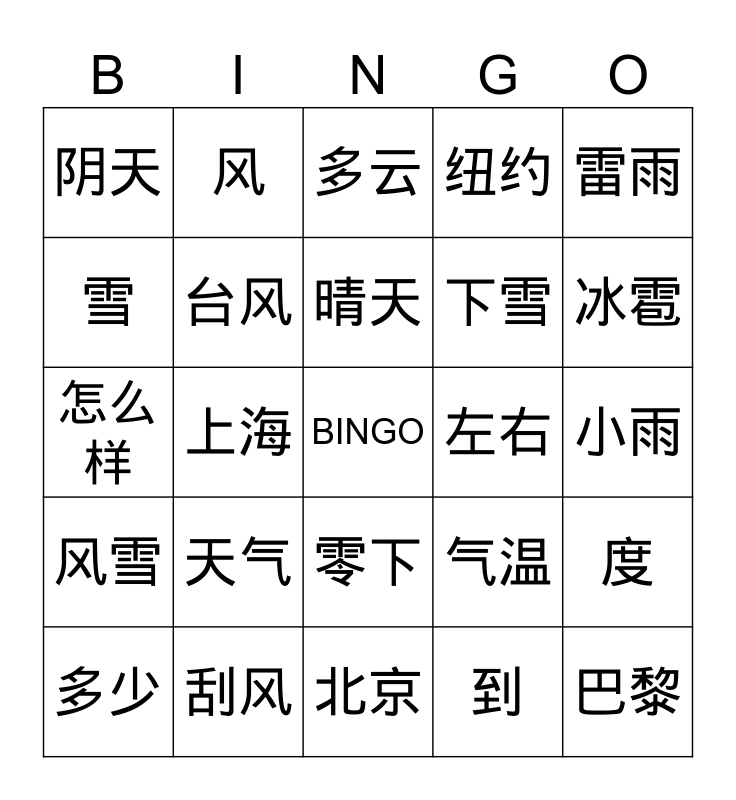 | B | I | N | G | O |
|---|---|---|---|---|
| 阴天 | 风 | 多云 | 纽约 | 雷雨 |
| 雪 | 台风 | 晴天 | 下雪 | 冰雹 |
| 怎么样 | 上海 | BINGO | 左右 | 小雨 |
| 风雪 | 天气 | 零下 | 气温 | 度 |
| 多少 | 刮风 | 北京 | 到 | 巴黎 |